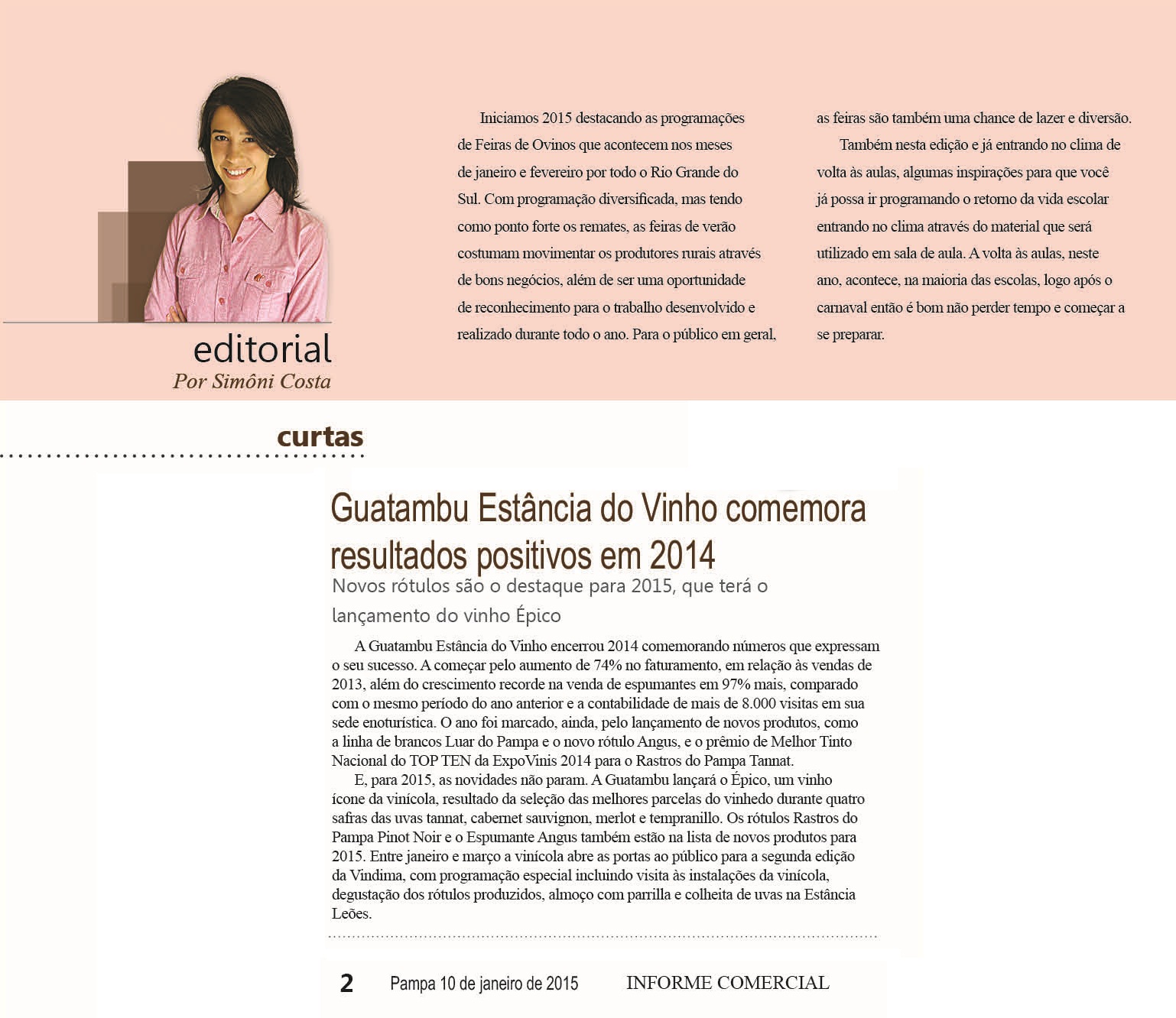 editorial
Por Simôni Costa

Iniciamos 2015 destacando as programações de Feiras de Ovinos que acontecem nos meses de janeiro e fevereiro por todo o Rio Grande do Sul. Com programação diversificada, mas tendo como ponto forte os remates, as feiras de verão costumam movimentar os produtores rurais através de bons negócios, além de ser uma oportunidade de reconhecimento para o trabalho desenvolvido e realizado durante todo o ano. Para o público em geral, as feiras são também uma chance de lazer e diversão.

Também nesta edição e já entrando no clima de volta às aulas, algumas inspirações para que você já possa ir programando o retorno da vida escolar entrando no clima através do material que será utilizado em sala de aula. A volta às aulas, neste ano, acontece, na maioria das escolas, logo após o carnaval então é bom não perder tempo e começar a se preparar.

curtas

Guatambu Estância do Vinho comemora resultados positivos em 2014

Novos rótulos são o destaque para 2015, que terá o lançamento do vinho Épico

A Guatambu Estância do Vinho encerrou 2014 comemorando números que expressam o seu sucesso. A começar pelo aumento de 74% no faturamento, em relação às vendas de 2013, além do crescimento recorde na venda de espumantes em 97% mais, comparado com o mesmo período do ano anterior e a contabilidade de mais de 8.000 visitas em sua sede enoturística. O ano foi marcado, ainda, pelo lançamento de novos produtos, como a linha de brancos Luar do Pampa e o novo rótulo Angus, e o prêmio de Melhor Tinto Nacional do TOP TEN da ExpoVinis 2014 para o Rastros do Pampa Tannat.

E, para 2015, as novidades não param. A Guatambu lançará o Épico, um vinho ícone da vinícola, resultado da seleção das melhores parcelas do vinhedo durante quatro safras das uvas tannat, cabernet sauvignon, merlot e tempranillo. Os rótulos Rastros do Pampa Pinot Noir e o Espumante Angus também estão na lista de novos produtos para 2015. Entre janeiro e março a vinícola abre as portas ao público para a segunda edição da Vindima, com programação especial incluindo visita às instalações da vinícola, degustação dos rótulos produzidos, almoço com parrilla e colheita de uvas na Estância Leões.

2 Pampa 10 de janeiro de 2015 INFORME COMERCIAL